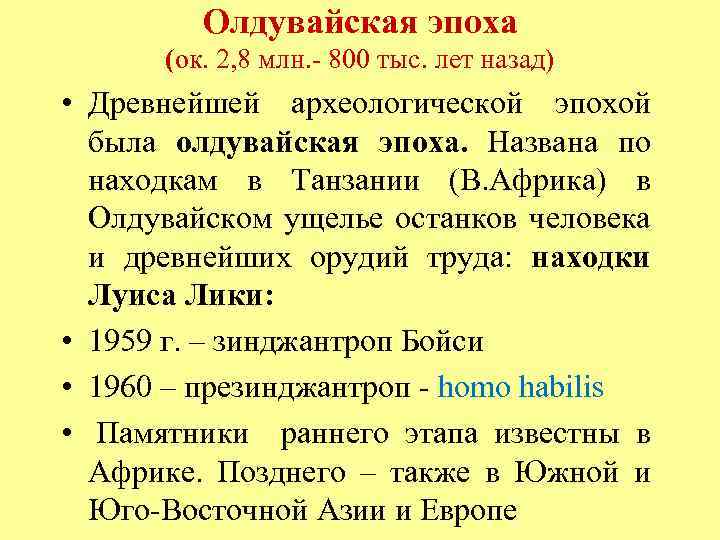 Олдувайская эпоха
(ок. 2,8 млн.- 800 тыс. лет назад)

• Древнейшей археологической эпохой была олдувайская эпоха. Названа по находкам в Танзании (В.Африка) в Олдувайском ущелье останков человека и древнейших орудий труда: находки Луиса Лики:

• 1959 г. – зинджантроп Бойси

• 1960 – презинджантроп - homo habilis

• Памятники раннего этапа известны в Африке. Позднего – также в Южной и Юго-Восточной Азии и Европе